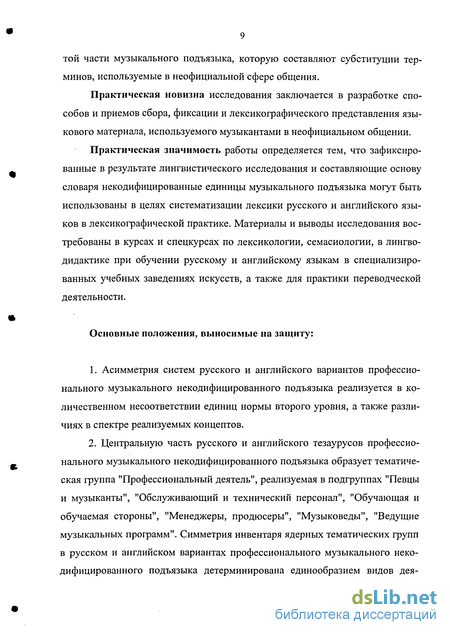 9

той части музыкального подъязыка, которую составляют субституции терминов, используемые в неофициальной сфере общения.

Практическая новизна исследования заключается в разработке способов и приемов сбора, фиксации и лексикографического представления языкового материала, используемого музыкантами в неофициальном общении.

Практическая значимость работы определяется тем, что зафиксированные в результате лингвистического исследования и составляющие основу словаря некодифицированные единицы музыкального подъязыка могут быть использованы в целях систематизации лексики русского и английского языков в лексикографической практике. Материалы и выводы исследования востребованы в курсах и спецкурсах по лексикологии, семасиологии, в лингводидактике при обучении русскому и английскому языкам в специализированных учебных заведениях искусств, а также для практики переводческой деятельности.

Основные положения, выносимые на защиту:

1. Асимметрия систем русского и английского вариантов профессионального музыкального некодифицированного подъязыка реализуется в количественном несоответствии единиц нормы второго уровня, а также различиях в спектре реализуемых концептов.

2. Центральную часть русского и английского тезаурусов профессионального музыкального некодифицированного подъязыка образует тематическая группа "Профессиональный деятель", реализуемая в подгруппах "Певцы и музыканты", "Обслуживающий и технический персонал", "Обучающая и обучаемая стороны", "Менеджеры, продюсеры", "Музыковеды", "Ведущие музыкальных программ". Симметрия инвентаря ядерных тематических групп в русском и английском вариантах профессионального музыкального некодифицированного подъязыка детерминирована единообразием видов дея-

dsLib.net
библиотека диссертаций